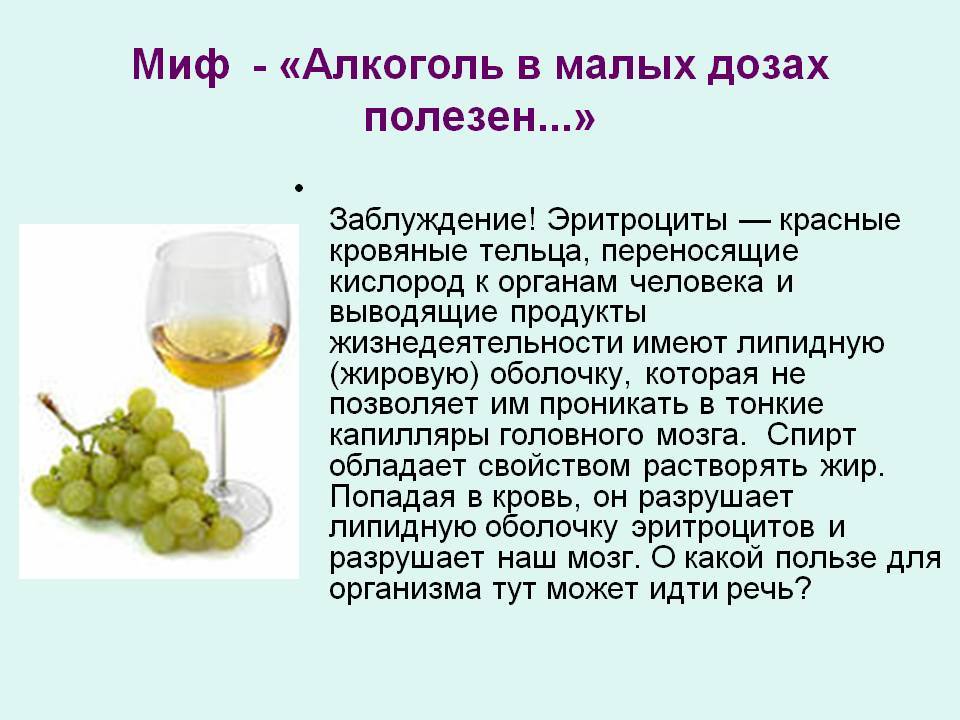 Миф - «Алкоголь в малых дозах полезен...»

•

Заблуждение! Эритроциты — красные кровяные тельца, переносящие кислород к органам человека и выводящие продукты жизнедеятельности имеют липидную (жировую) оболочку, которая не позволяет им проникать в тонкие капилляры головного мозга. Спирт обладает свойством растворять жир. Попадая в кровь, он разрушает липидную оболочку эритроцитов и разрушает наш мозг. О какой пользе для организма тут может идти речь?